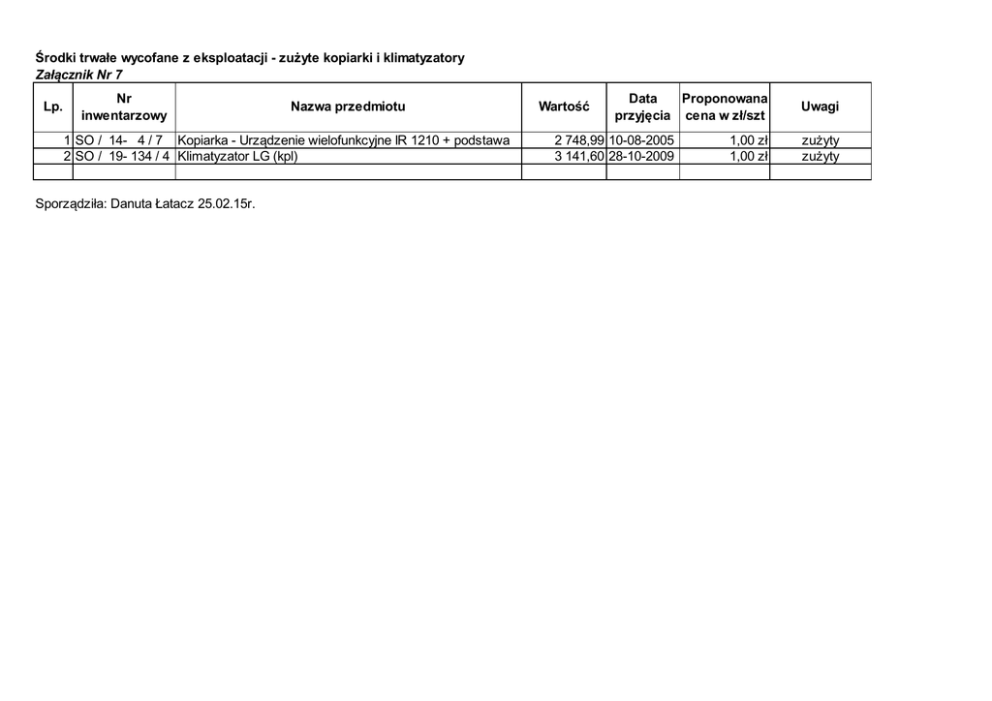 Środki trwałe wycofane z eksploatacji - zużyte kopiarki i klimatyzatory
Załącznik Nr 7

| Lp. | Nr inwentarzowy | Nazwa przedmiotu | Wartość | Data przyjęcia | Proponowana cena w zł/szt | Uwagi |
|---|---|---|---|---|---|---|
| 1 | SO / 14- 4 / 7 | Kopiarka - Urządzenie wielofunkcyjne IR 1210 + podstawa | 2 748,99 | 10-08-2005 | 1,00 zł | zużyty |
| 2 | SO / 19- 134 / 4 | Klimatyzator LG (kpl) | 3 141,60 | 28-10-2009 | 1,00 zł | zużyty |
| | | | | | | |

Sporządziła: Danuta Łatacz 25.02.15r.